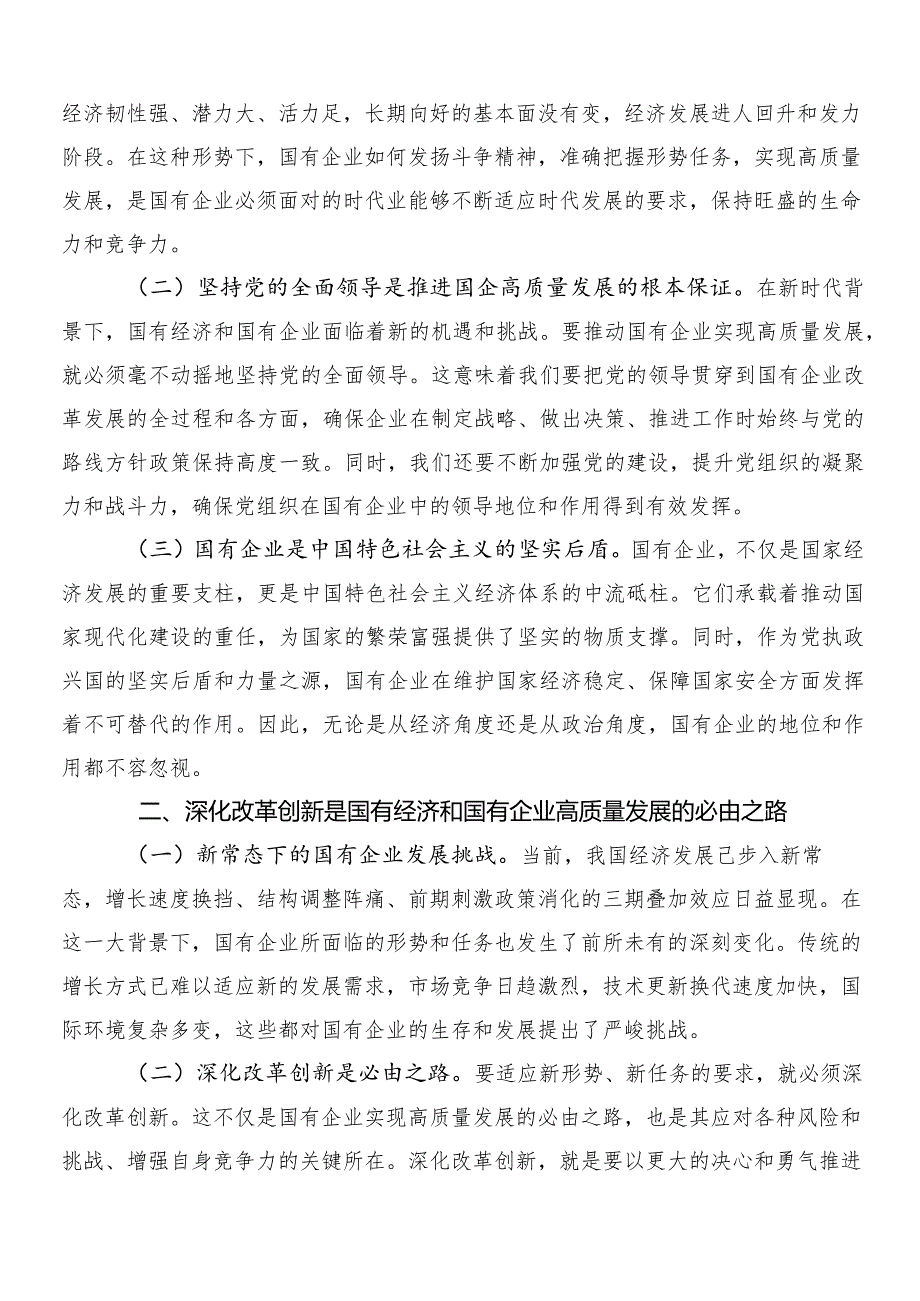 经济韧性强、潜力大、活力足，长期向好的基本面没有变，经济发展进人回升和发力阶段。在这种形势下，国有企业如何发扬斗争精神，准确把握形势任务，实现高质量发展，是国有企业必须面对的时代业能够不断适应时代发展的要求，保持旺盛的生命力和竞争力。

（二）坚持党的全面领导是推进国企高质量发展的根本保证。在新时代背景下，国有经济和国有企业面临着新的机遇和挑战。要推动国有企业实现高质量发展，就必须毫不动摇地坚持党的全面领导。这意味着我们要把党的领导贯穿到国有企业改革发展的全过程和各方面，确保企业在制定战略、做出决策、推进工作时始终与党的路线方针政策保持高度一致。同时，我们还要不断加强党的建设，提升党组织的凝聚力和战斗力，确保党组织在国有企业中的领导地位和作用得到有效发挥。

（三）国有企业是中国特色社会主义的坚实后盾。国有企业，不仅是国家经济发展的重要支柱，更是中国特色社会主义经济体系的中流砥柱。它们承载着推动国家现代化建设的重任，为国家的繁荣富强提供了坚实的物质支撑。同时，作为党执政兴国的坚实后盾和力量之源，国有企业在维护国家经济稳定、保障国家安全方面发挥着不可替代的作用。因此，无论是从经济角度还是从政治角度，国有企业的地位和作用都不容忽视。

二、深化改革创新是国有经济和国有企业高质量发展的必由之路

（一）新常态下的国有企业发展挑战。当前，我国经济发展已步入新常态，增长速度换挡、结构调整阵痛、前期刺激政策消化的三期叠加效应日益显现。在这一大背景下，国有企业所面临的形势和任务也发生了前所未有的深刻变化。传统的增长方式已难以适应新的发展需求，市场竞争日趋激烈，技术更新换代速度加快，国际环境复杂多变，这些都对国有企业的生存和发展提出了严峻挑战。

（二）深化改革创新是必由之路。要适应新形势、新任务的要求，就必须深化改革创新。这不仅是国有企业实现高质量发展的必由之路，也是其应对各种风险和挑战、增强自身竞争力的关键所在。深化改革创新，就是要以更大的决心和勇气推进